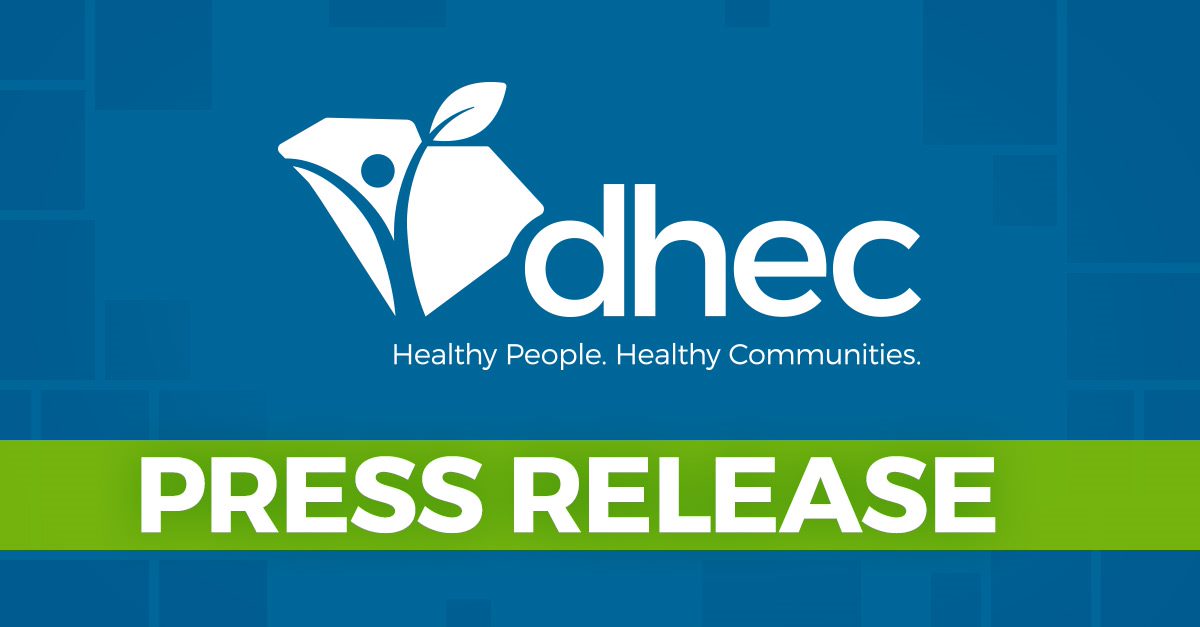 dhec
Healthy People. Healthy Communities.

PRESS RELEASE